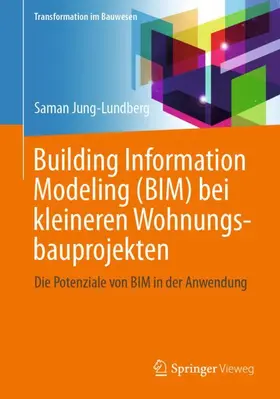 Transformation im Bauwesen

Saman Jung-Lundberg

Building Information Modeling (BIM) bei kleineren Wohnungsbauprojekten

Die Potenziale von BIM in der Anwendung

Springer Vieweg